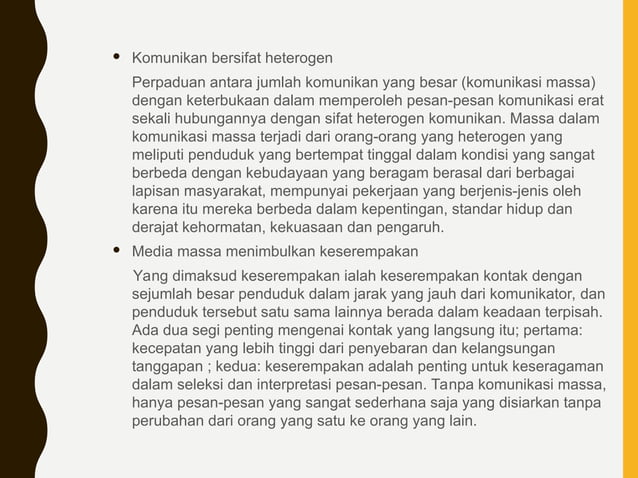 • Komunikan bersifat heterogen

Perpaduan antara jumlah komunikan yang besar (komunikasi massa) dengan keterbukaan dalam memperoleh pesan-pesan komunikasi erat sekali hubungannya dengan sifat heterogen komunikan. Massa dalam komunikasi massa terjadi dari orang-orang yang heterogen yang meliputi penduduk yang bertempat tinggal dalam kondisi yang sangat berbeda dengan kebudayaan yang beragam berasal dari berbagai lapisan masyarakat, mempunyai pekerjaan yang berjenis-jenis oleh karena itu mereka berbeda dalam kepentingan, standar hidup dan derajat kehormatan, kekuasaan dan pengaruh.

• Media massa menimbulkan keserempakan

Yang dimaksud keserempakan ialah keserempakan kontak dengan sejumlah besar penduduk dalam jarak yang jauh dari komunikator, dan penduduk tersebut satu sama lainnya berada dalam keadaan terpisah. Ada dua segi penting mengenai kontak yang langsung itu; pertama: kecepatan yang lebih tinggi dari penyebaran dan kelangsungan tanggapan ; kedua: keserempakan adalah penting untuk keseragaman dalam seleksi dan interpretasi pesan-pesan. Tanpa komunikasi massa, hanya pesan-pesan yang sangat sederhana saja yang disiarkan tanpa perubahan dari orang yang satu ke orang yang lain.